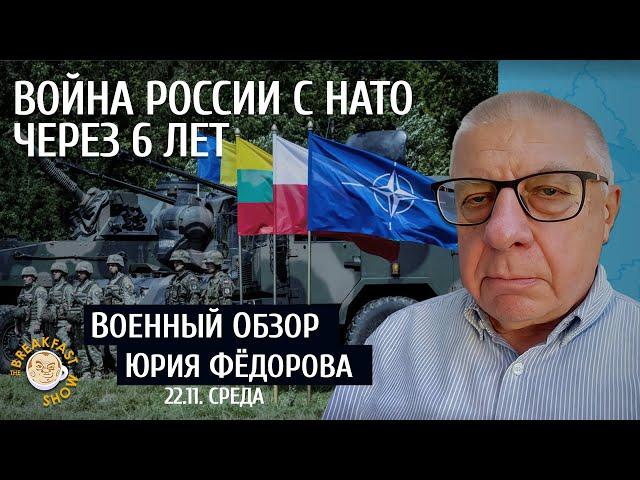 ВОЙНА РОССИИ С НАТО ЧЕРЕЗ 6 ЛЕТ

ВОЕННЫЙ ОБЗОР
ЮРИЯ ФЁДОРОВА
22.11. СРЕДА

THE BREAKFAST SHOW